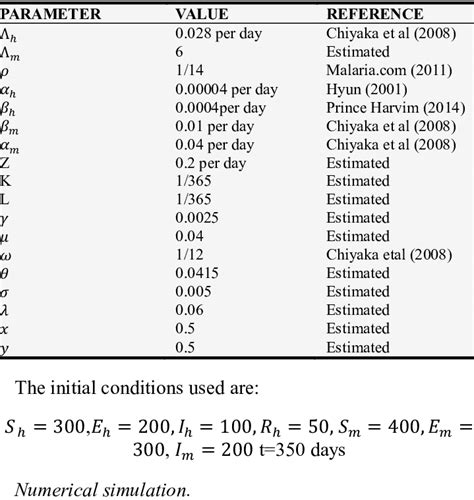 | PARAMETER | VALUE | REFERENCE |
|---|---|---|
| $\Lambda_h$ | 0.028 per day | Chiyaka et al (2008) |
| $\Lambda_m$ | 6 | Estimated |
| $\rho$ | 1/14 | Malaria.com (2011) |
| $\alpha_h$ | 0.00004 per day | Hyun (2001) |
| $\beta_h$ | 0.0004per day | Prince Harvim (2014) |
| $\beta_m$ | 0.01 per day | Chiyaka et al (2008) |
| $\alpha_m$ | 0.04 per day | Chiyaka et al (2008) |
| Z | 0.2 per day | Estimated |
| K | 1/365 | Estimated |
| L | 1/365 | Estimated |
| $\gamma$ | 0.0025 | Estimated |
| $\mu$ | 0.04 | Estimated |
| $\omega$ | 1/12 | Chiyaka etal (2008) |
| $\theta$ | 0.0415 | Estimated |
| $\sigma$ | 0.005 | Estimated |
| $\lambda$ | 0.06 | Estimated |
| $x$ | 0.5 | Estimated |
| $y$ | 0.5 | Estimated |

The initial conditions used are:

$S_h = 300, E_h = 200, I_h = 100, R_h = 50, S_m = 400, E_m = 300, I_m = 200$ t=350 days

Numerical simulation.